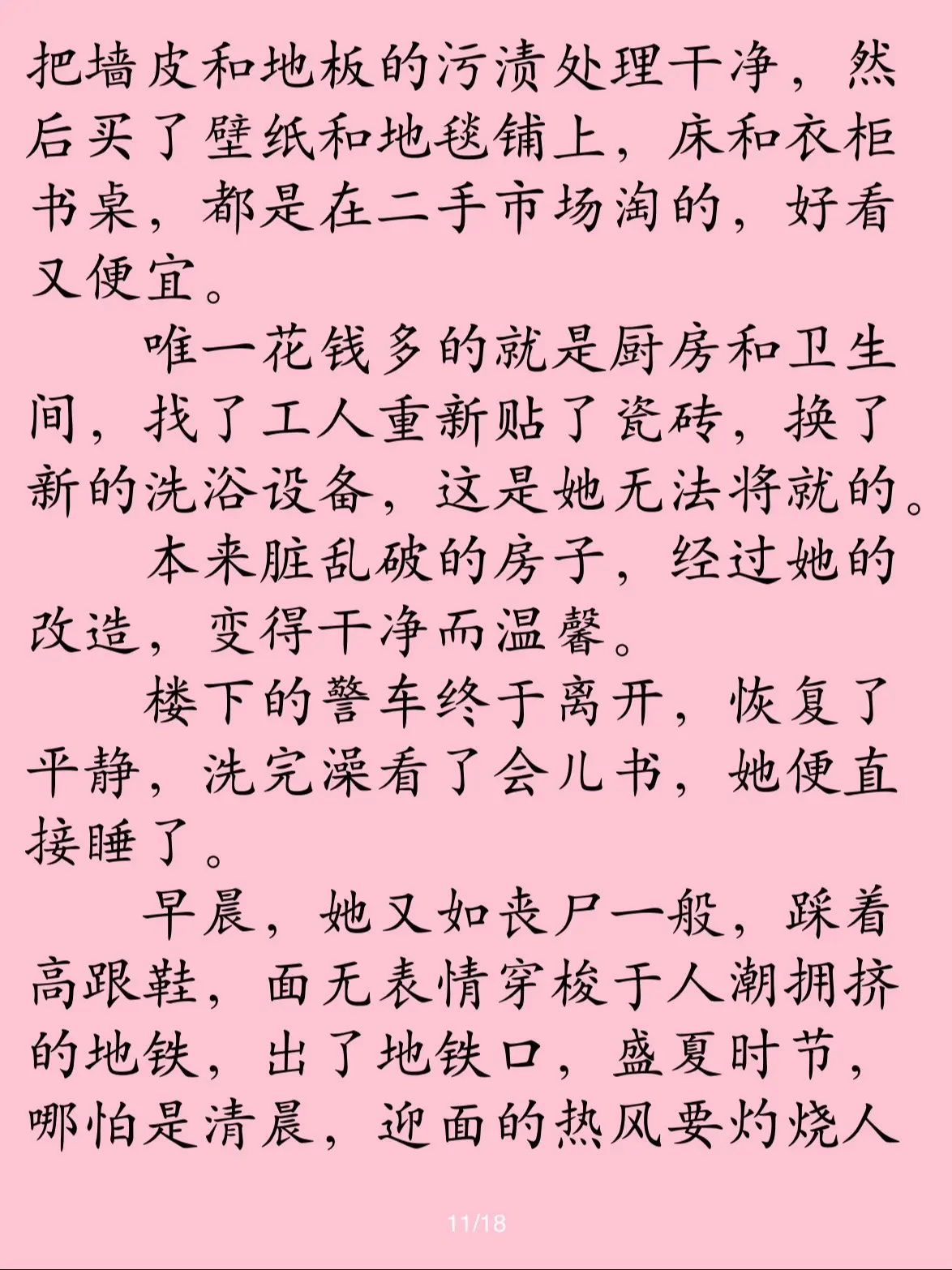 把墙皮和地板的污渍处理干净，然后买了壁纸和地毯铺上，床和衣柜书桌，都是在二手市场淘的，好看又便宜。

唯一花钱多的就是厨房和卫生间，找了工人重新贴了瓷砖，换了新的洗浴设备，这是她无法将就的。

本来脏乱破的房子，经过她的改造，变得干净而温馨。

楼下的警车终于离开，恢复了平静，洗完澡看了会儿书，她便直接睡了。

早晨，她又如丧尸一般，踩着高跟鞋，面无表情穿梭于人潮拥挤的地铁，出了地铁口，盛夏时节，哪怕是清晨，迎面的热风要灼烧人

11/18